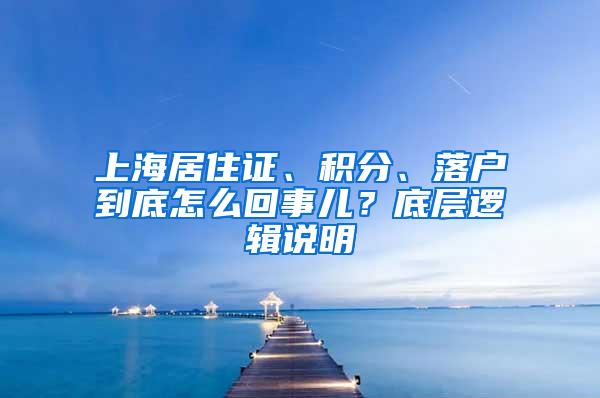 上海居住证、积分、落户到底怎么回事儿？底层逻辑说明